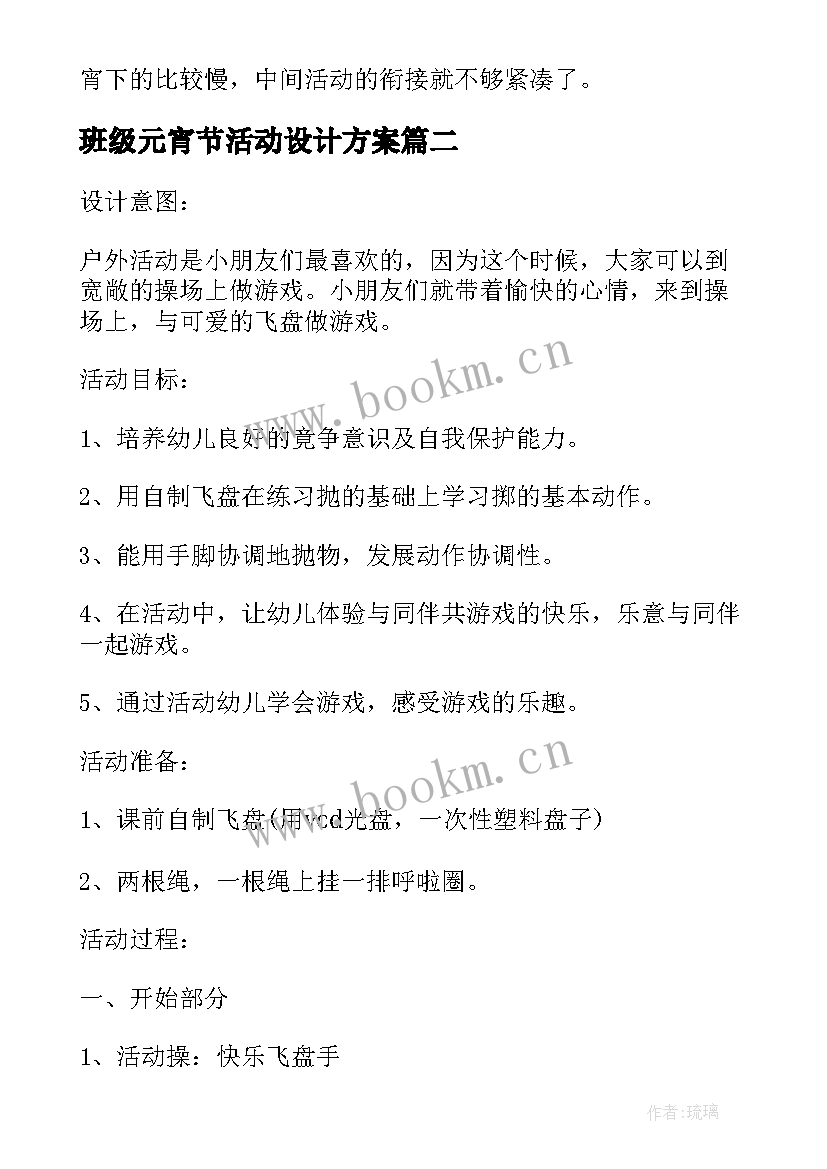 宵下的比较慢，中间活动的衔接就不够紧凑了。

班级元宵节活动设计方案篇二

设计意图：

户外活动是小朋友们最喜欢的，因为这个时候，大家可以到宽敞的操场上做游戏。小朋友们就带着愉快的心情，来到操场上，与可爱的飞盘做游戏。

www.bookm.cn

活动目标：

1、培养幼儿良好的竞争意识及自我保护能力。

2、用自制飞盘在练习抛的基础上学习掷的基本动作。

3、能用手脚协调地抛物，发展动作协调性。

4、在活动中，让幼儿体验与同伴共游戏的快乐，乐意与同伴一起游戏。

5、通过活动幼儿学会游戏，感受游戏的乐趣。

www.bookm.cn

活动准备：

1、课前自制飞盘(用vcd光盘，一次性塑料盘子)

2、两根绳，一根绳上挂一排呼啦圈。

活动过程：

一、开始部分

1、活动操：快乐飞盘手

作者:琉璃